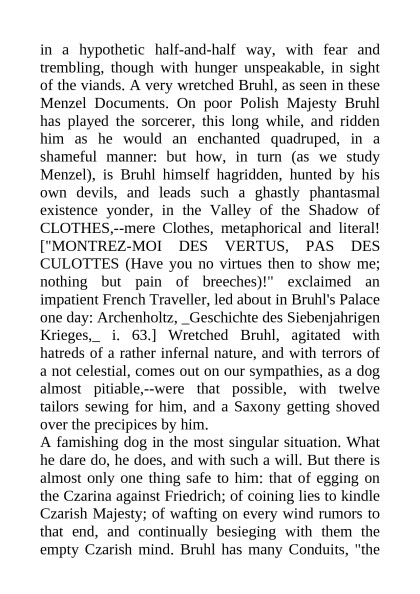 in a hypothetic half-and-half way, with fear and trembling, though with hunger unspeakable, in sight of the viands. A very wretched Bruhl, as seen in these Menzel Documents. On poor Polish Majesty Bruhl has played the sorcerer, this long while, and ridden him as he would an enchanted quadruped, in a shameful manner: but how, in turn (as we study Menzel), is Bruhl himself hagridden, hunted by his own devils, and leads such a ghastly phantasmal existence yonder, in the Valley of the Shadow of CLOTHES,--mere Clothes, metaphorical and literal! ["MONTREZ-MOI DES VERTUS, PAS DES CULOTTES (Have you no virtues then to show me; nothing but pain of breeches)!" exclaimed an impatient French Traveller, led about in Bruhl's Palace one day: Archenholtz, _Geschichte des Siebenjahrigen Krieges,_ i. 63.] Wretched Bruhl, agitated with hatreds of a rather infernal nature, and with terrors of a not celestial, comes out on our sympathies, as a dog almost pitiable,--were that possible, with twelve tailors sewing for him, and a Saxony getting shoved over the precipices by him.
A famishing dog in the most singular situation. What he dare do, he does, and with such a will. But there is almost only one thing safe to him: that of egging on the Czarina against Friedrich; of coining lies to kindle Czarish Majesty; of wafting on every wind rumors to that end, and continually besieging with them the empty Czarish mind. Bruhl has many Conduits, "the